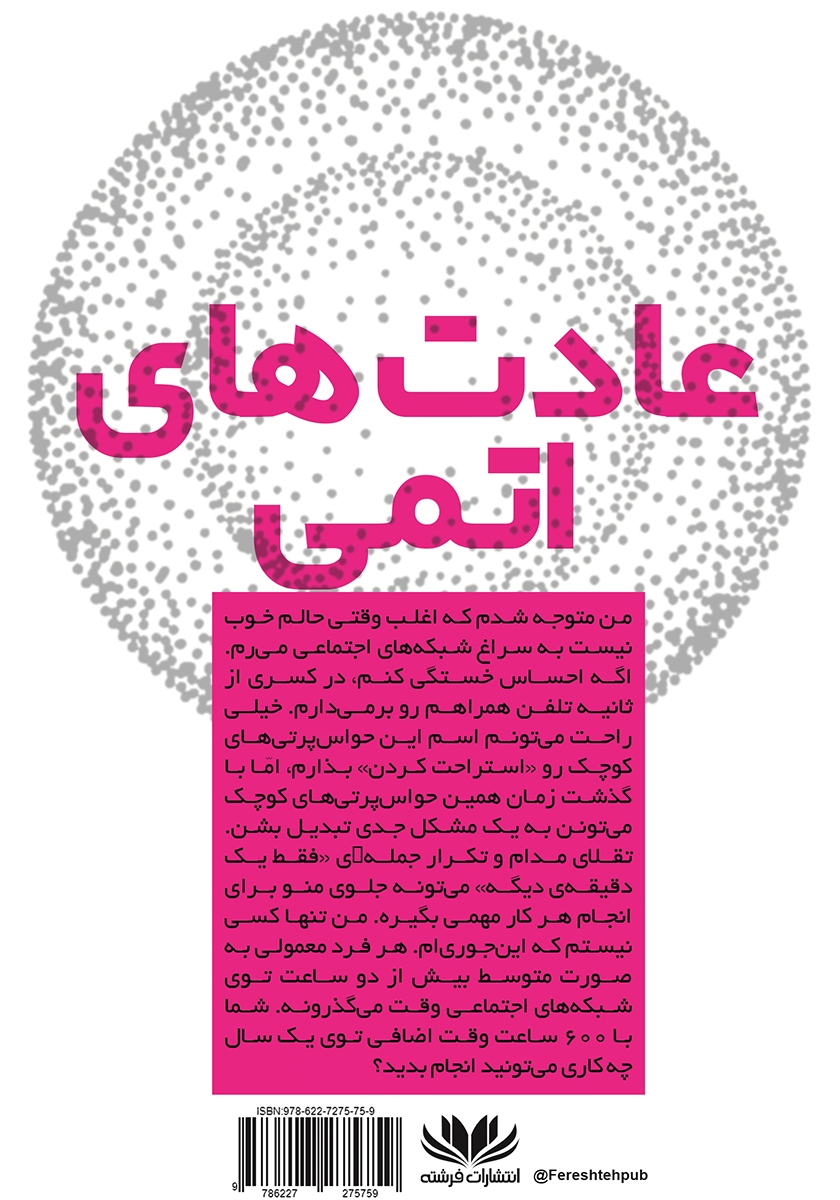 عادت‌های اتمی

من متوجه شدم که اغلب وقتی حالم خوب نیست به سراغ شبکه‌های اجتماعی می‌رم. اگه احساس خستگی کنم، در کسری از ثانیه تلفن همراهم رو برمی‌دارم. خیلی راحت می‌تونم اسم این حواس‌پرتی‌های کوچک رو «استراحت کردن» بذارم، امّا با گذشت زمان همین حواس‌پرتی‌های کوچک می‌تونن به یک مشکل جدی تبدیل بشن. تقلای مدام و تکرار جمله‌ی «فقط یک دقیقه‌ی دیگه» می‌تونه جلوی منو برای انجام هر کار مهمی بگیره. من تنها کسی نیستم که این‌جوری‌ام. هر فرد معمولی به صورت متوسط بیش از دو ساعت توی شبکه‌های اجتماعی وقت می‌گذرونه. شما با ۶۰۰ ساعت وقت اضافی توی یک سال چه کاری می‌تونید انجام بدید؟

ISBN:978-622-7275-75-9
9 786227 275759

انتشارات فرشته
@Fereshtehpub